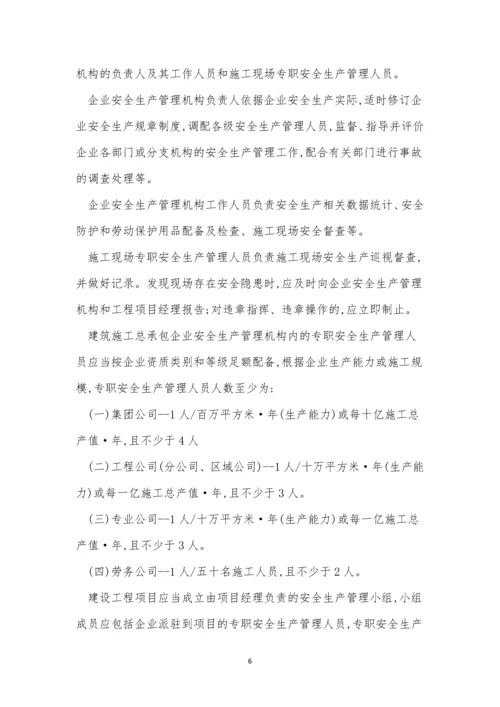 机构的负责人及其工作人员和施工现场专职安全生产管理人员。

企业安全生产管理机构负责人依据企业安全生产实际，适时修订企业安全生产规章制度，调配各级安全生产管理人员，监督、指导并评价企业各部门或分支机构的安全生产管理工作，配合有关部门进行事故的调查处理等。

企业安全生产管理机构工作人员负责安全生产相关数据统计、安全防护和劳动保护用品配备及检查、施工现场安全督查等。

施工现场专职安全生产管理人员负责施工现场安全生产巡视督查，并做好记录。发现现场存在安全隐患时，应及时向企业安全生产管理机构和工程项目经理报告；对违章指挥、违章操作的，应立即制止。

建筑施工总承包企业安全生产管理机构内的专职安全生产管理人员应当按企业资质类别和等级足额配备，根据企业生产能力或施工规模，专职安全生产管理人员人数至少为：

(一)集团公司--1人/百万平方米·年(生产能力)或每十亿施工总产值·年，且不少于4人

(二)工程公司(分公司、区域公司)--1人/十万平方米·年(生产能力)或每一亿施工总产值·年，且不少于3人。

(三)专业公司--1人/十万平方米·年(生产能力)或每一亿施工总产值·年，且不少于3人。

(四)劳务公司--1人/五十名施工人员，且不少于2人。

建设工程项目应当成立由项目经理负责的安全生产管理小组，小组成员应包括企业派驻到项目的专职安全生产管理人员，专职安全生产

6